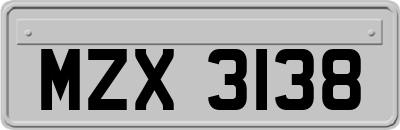 MZX 3138